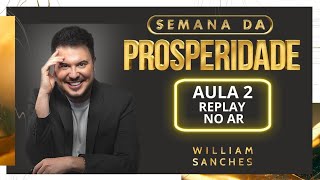 SEMANA DA
PROSPERIDADE

AULA 2
REPLAY
NO AR

WILLIAM
SANCHES